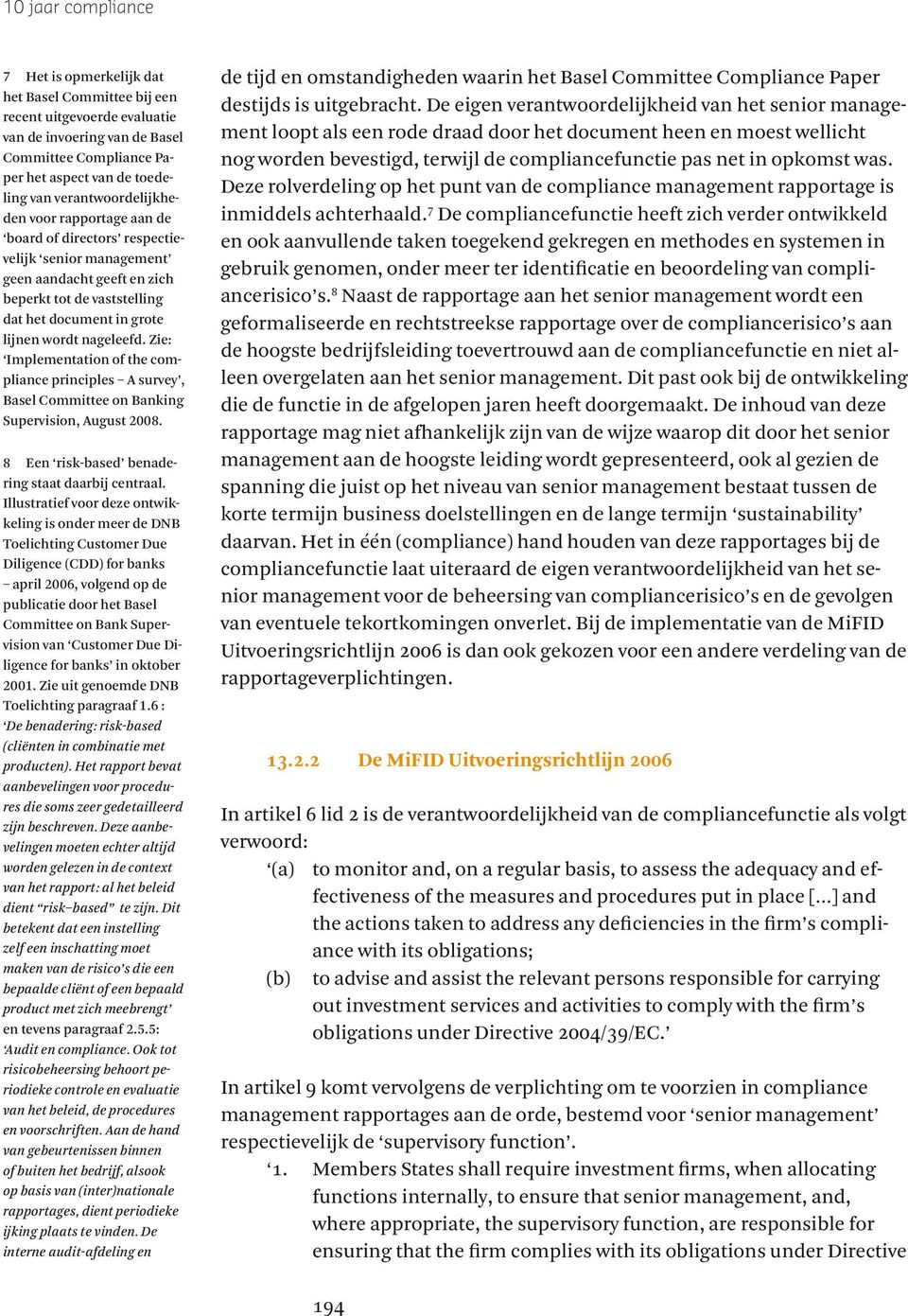 10 jaar compliance

7 Het is opmerkelijk dat het Basel Committee bij een recent uitgevoerde evaluatie van de invoering van de Basel Committee Compliance Paper het aspect van de toedeling van verantwoordelijkheden voor rapportage aan de 'board of directors' respectievelijk 'senior management' geen aandacht geeft en zich beperkt tot de vaststelling dat het document in grote lijnen wordt nageleefd. Zie: 'Implementation of the compliance principles – A survey', Basel Committee on Banking Supervision, August 2008.

8 Een 'risk-based' benadering staat daarbij centraal. Illustratief voor deze ontwikkeling is onder meer de DNB Toelichting Customer Due Diligence (CDD) for banks – april 2006, volgend op de publicatie door het Basel Committee on Bank Supervision van 'Customer Due Diligence for banks' in oktober 2001. Zie uit genoemde DNB Toelichting paragraaf 1.6 : 'De benadering: risk-based (cliënten in combinatie met producten). Het rapport bevat aanbevelingen voor procedures die soms zeer gedetailleerd zijn beschreven. Deze aanbevelingen moeten echter altijd worden gelezen in de context van het rapport: al het beleid dient "risk–based" te zijn. Dit betekent dat een instelling zelf een inschatting moet maken van de risico's die een bepaalde cliënt of een bepaald product met zich meebrengt' en tevens paragraaf 2.5.5: 'Audit en compliance. Ook tot risicobeheersing behoort periodieke controle en evaluatie van het beleid, de procedures en voorschriften. Aan de hand van gebeurtenissen binnen of buiten het bedrijf, alsook op basis van (inter)nationale rapportages, dient periodieke ijking plaats te vinden. De interne audit-afdeling en

de tijd en omstandigheden waarin het Basel Committee Compliance Paper destijds is uitgebracht. De eigen verantwoordelijkheid van het senior management loopt als een rode draad door het document heen en moest wellicht nog worden bevestigd, terwijl de compliancefunctie pas net in opkomst was. Deze rolverdeling op het punt van de compliance management rapportage is inmiddels achterhaald.$^7$ De compliancefunctie heeft zich verder ontwikkeld en ook aanvullende taken toegekend gekregen en methodes en systemen in gebruik genomen, onder meer ter identificatie en beoordeling van compliancerisico's.$^8$ Naast de rapportage aan het senior management wordt een geformaliseerde en rechtstreekse rapportage over de compliancerisico's aan de hoogste bedrijfsleiding toevertrouwd aan de compliancefunctie en niet alleen overgelaten aan het senior management. Dit past ook bij de ontwikkeling die de functie in de afgelopen jaren heeft doorgemaakt. De inhoud van deze rapportage mag niet afhankelijk zijn van de wijze waarop dit door het senior management aan de hoogste leiding wordt gepresenteerd, ook al gezien de spanning die juist op het niveau van senior management bestaat tussen de korte termijn business doelstellingen en de lange termijn 'sustainability' daarvan. Het in één (compliance) hand houden van deze rapportages bij de compliancefunctie laat uiteraard de eigen verantwoordelijkheid van het senior management voor de beheersing van compliancerisico's en de gevolgen van eventuele tekortkomingen onverlet. Bij de implementatie van de MiFID Uitvoeringsrichtlijn 2006 is dan ook gekozen voor een andere verdeling van de rapportageverplichtingen.

13.2.2 De MiFID Uitvoeringsrichtlijn 2006

In artikel 6 lid 2 is de verantwoordelijkheid van de compliancefunctie als volgt verwoord:
'(a) to monitor and, on a regular basis, to assess the adequacy and effectiveness of the measures and procedures put in place [...] and the actions taken to address any deficiencies in the firm's compliance with its obligations;
(b) to advise and assist the relevant persons responsible for carrying out investment services and activities to comply with the firm's obligations under Directive 2004/39/EC.'

In artikel 9 komt vervolgens de verplichting om te voorzien in compliance management rapportages aan de orde, bestemd voor 'senior management' respectievelijk de 'supervisory function'.
'1. Members States shall require investment firms, when allocating functions internally, to ensure that senior management, and, where appropriate, the supervisory function, are responsible for ensuring that the firm complies with its obligations under Directive

194